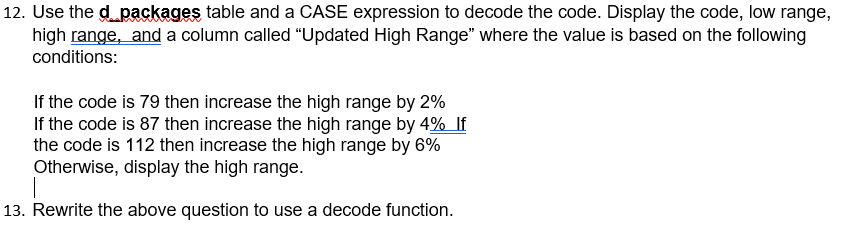 12. Use the d_packages table and a CASE expression to decode the code. Display the code, low range, high range, and a column called "Updated High Range" where the value is based on the following conditions:

If the code is 79 then increase the high range by 2%
If the code is 87 then increase the high range by 4% If the code is 112 then increase the high range by 6%
Otherwise, display the high range.

13. Rewrite the above question to use a decode function.